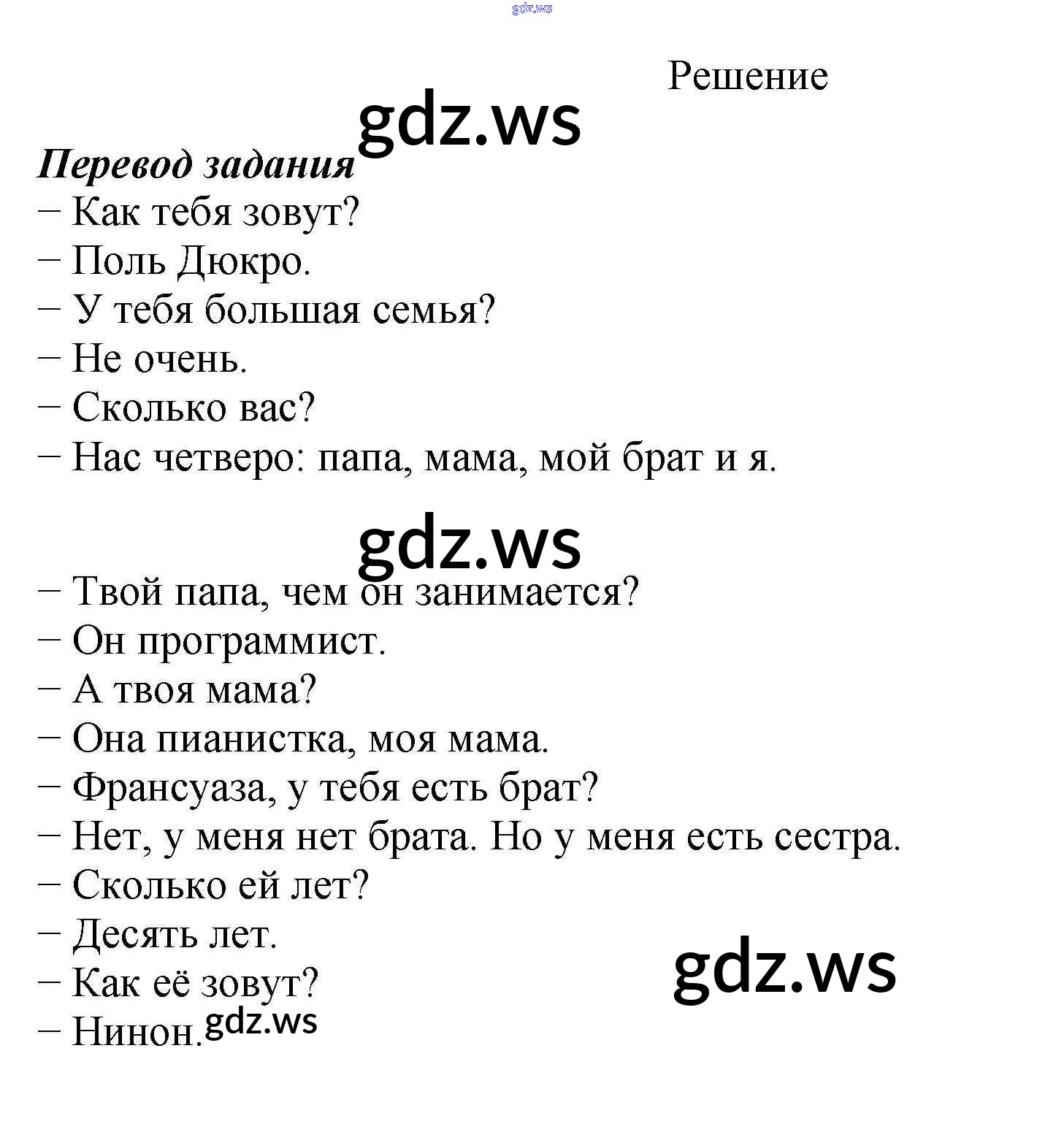 gdz.ws

Решение

gdz.ws

Перевод задания
– Как тебя зовут?
– Поль Дюкро.
– У тебя большая семья?
– Не очень.
– Сколько вас?
– Нас четверо: папа, мама, мой брат и я.

gdz.ws

– Твой папа, чем он занимается?
– Он программист.
– А твоя мама?
– Она пианистка, моя мама.
– Франсуаза, у тебя есть брат?
– Нет, у меня нет брата. Но у меня есть сестра.
– Сколько ей лет?
– Десять лет.
– Как её зовут?
– Нинон.

gdz.ws

gdz.ws